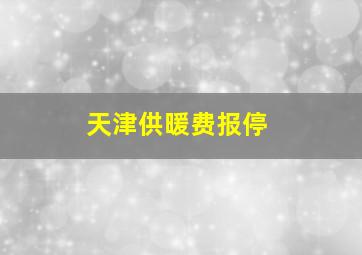 天津供暖费报停